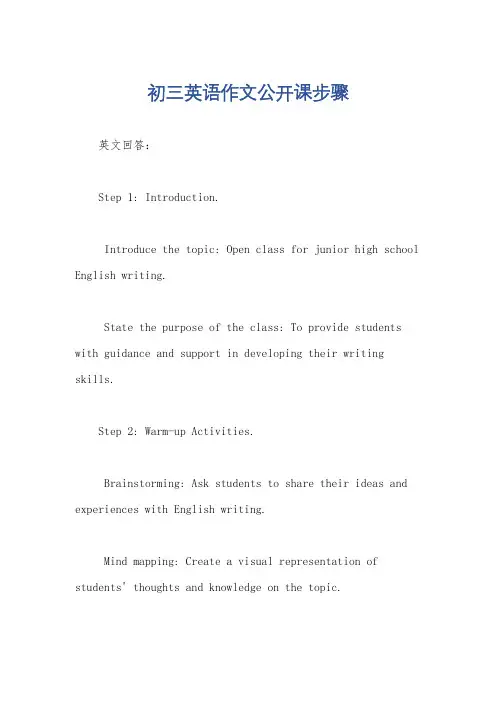 初三英语作文公开课步骤

英文回答：

Step 1: Introduction.

Introduce the topic: Open class for junior high school English writing.

State the purpose of the class: To provide students with guidance and support in developing their writing skills.

Step 2: Warm-up Activities.

Brainstorming: Ask students to share their ideas and experiences with English writing.

Mind mapping: Create a visual representation of students' thoughts and knowledge on the topic.